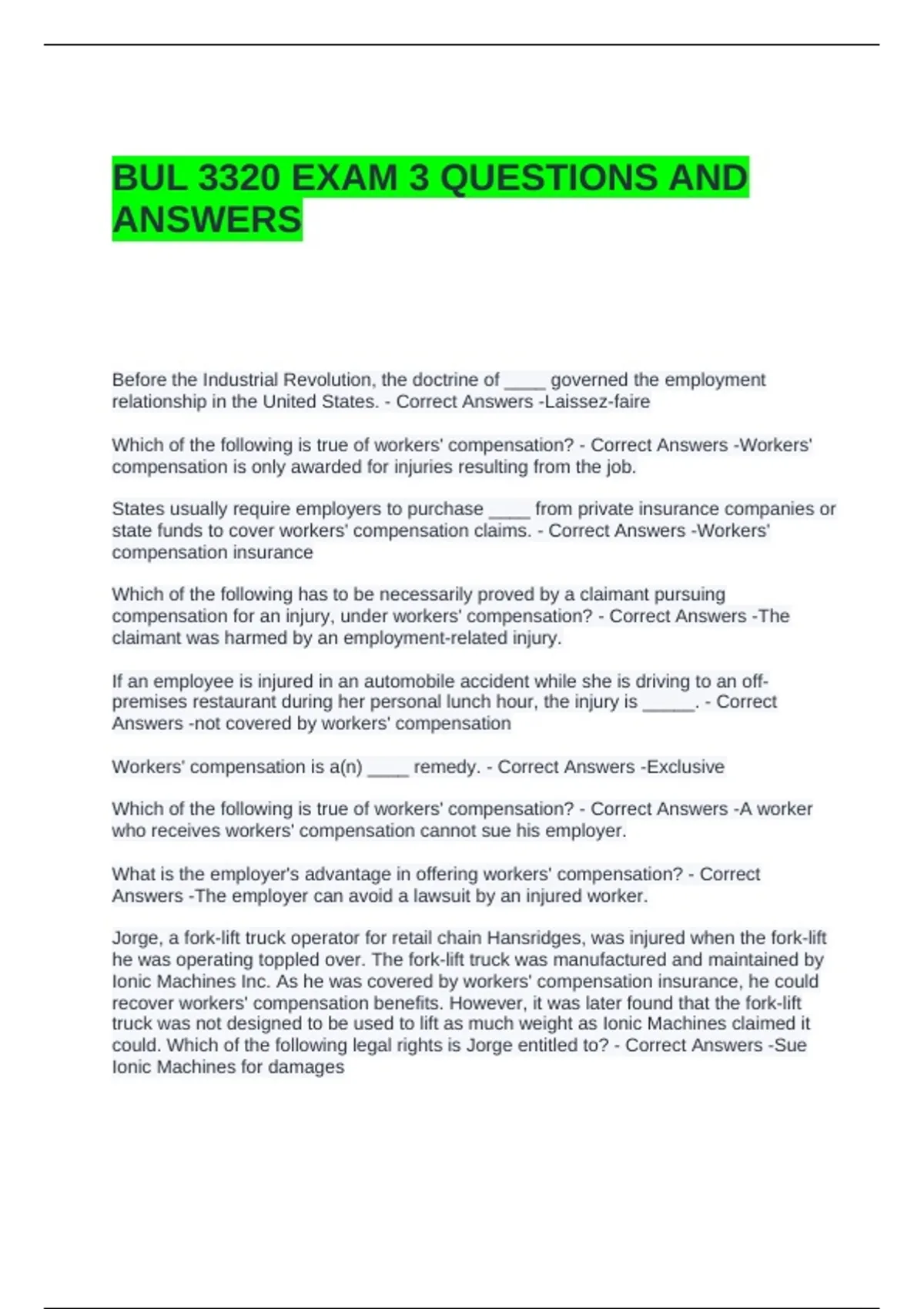 BUL 3320 EXAM 3 QUESTIONS AND ANSWERS

Before the Industrial Revolution, the doctrine of ____ governed the employment relationship in the United States. - Correct Answers -Laissez-faire

Which of the following is true of workers' compensation? - Correct Answers -Workers' compensation is only awarded for injuries resulting from the job.

States usually require employers to purchase ____ from private insurance companies or state funds to cover workers' compensation claims. - Correct Answers -Workers' compensation insurance

Which of the following has to be necessarily proved by a claimant pursuing compensation for an injury, under workers' compensation? - Correct Answers -The claimant was harmed by an employment-related injury.

If an employee is injured in an automobile accident while she is driving to an off-premises restaurant during her personal lunch hour, the injury is _____. - Correct Answers -not covered by workers' compensation

Workers' compensation is a(n) ____ remedy. - Correct Answers -Exclusive

Which of the following is true of workers' compensation? - Correct Answers -A worker who receives workers' compensation cannot sue his employer.

What is the employer's advantage in offering workers' compensation? - Correct Answers -The employer can avoid a lawsuit by an injured worker.

Jorge, a fork-lift truck operator for retail chain Hansridges, was injured when the fork-lift he was operating toppled over. The fork-lift truck was manufactured and maintained by Ionic Machines Inc. As he was covered by workers' compensation insurance, he could recover workers' compensation benefits. However, it was later found that the fork-lift truck was not designed to be used to lift as much weight as Ionic Machines claimed it could. Which of the following legal rights is Jorge entitled to? - Correct Answers -Sue Ionic Machines for damages